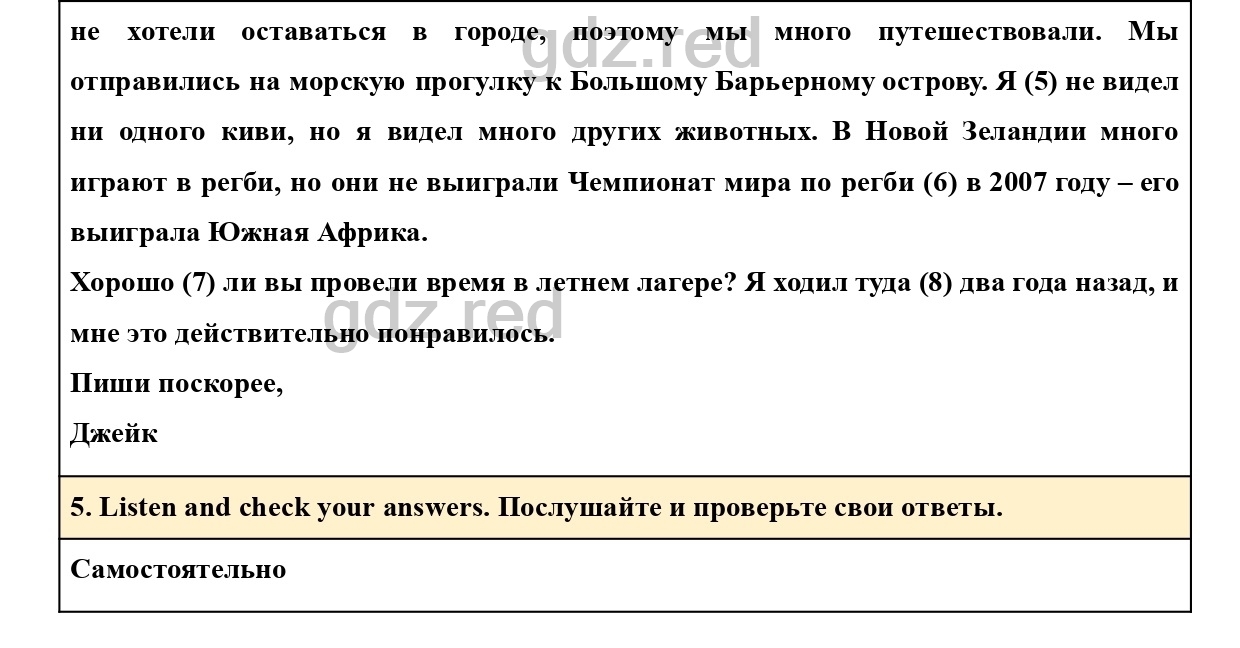 не хотели оставаться в городе, поэтому мы много путешествовали. Мы отправились на морскую прогулку к Большому Барьерному острову. Я (5) не видел ни одного киви, но я видел много других животных. В Новой Зеландии много играют в регби, но они не выиграли Чемпионат мира по регби (6) в 2007 году – его выиграла Южная Африка.

Хорошо (7) ли вы провели время в летнем лагере? Я ходил туда (8) два года назад, и мне это действительно понравилось.

Пиши поскорее,

Джейк

gdz.red

gdz.red

5. Listen and check your answers. Послушайте и проверьте свои ответы.

Самостоятельно